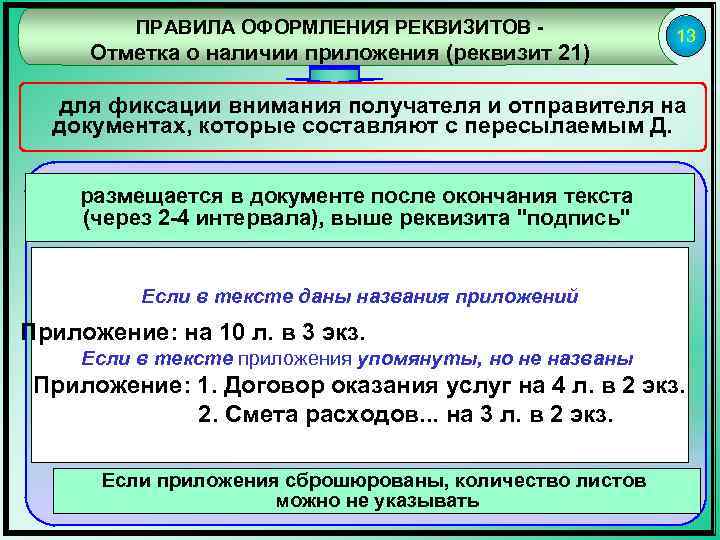 ПРАВИЛА ОФОРМЛЕНИЯ РЕКВИЗИТОВ -
Отметка о наличии приложения (реквизит 21)

13

для фиксации внимания получателя и отправителя на документах, которые составляют с пересылаемым Д.

размещается в документе после окончания текста (через 2-4 интервала), выше реквизита "подпись"

Если в тексте даны названия приложений

Приложение: на 10 л. в 3 экз.

Если в тексте приложения упомянуты, но не названы

Приложение: 1. Договор оказания услуг на 4 л. в 2 экз.
2. Смета расходов... на 3 л. в 2 экз.

Если приложения сброшюрованы, количество листов можно не указывать